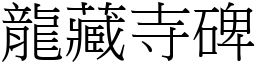 龍藏寺碑